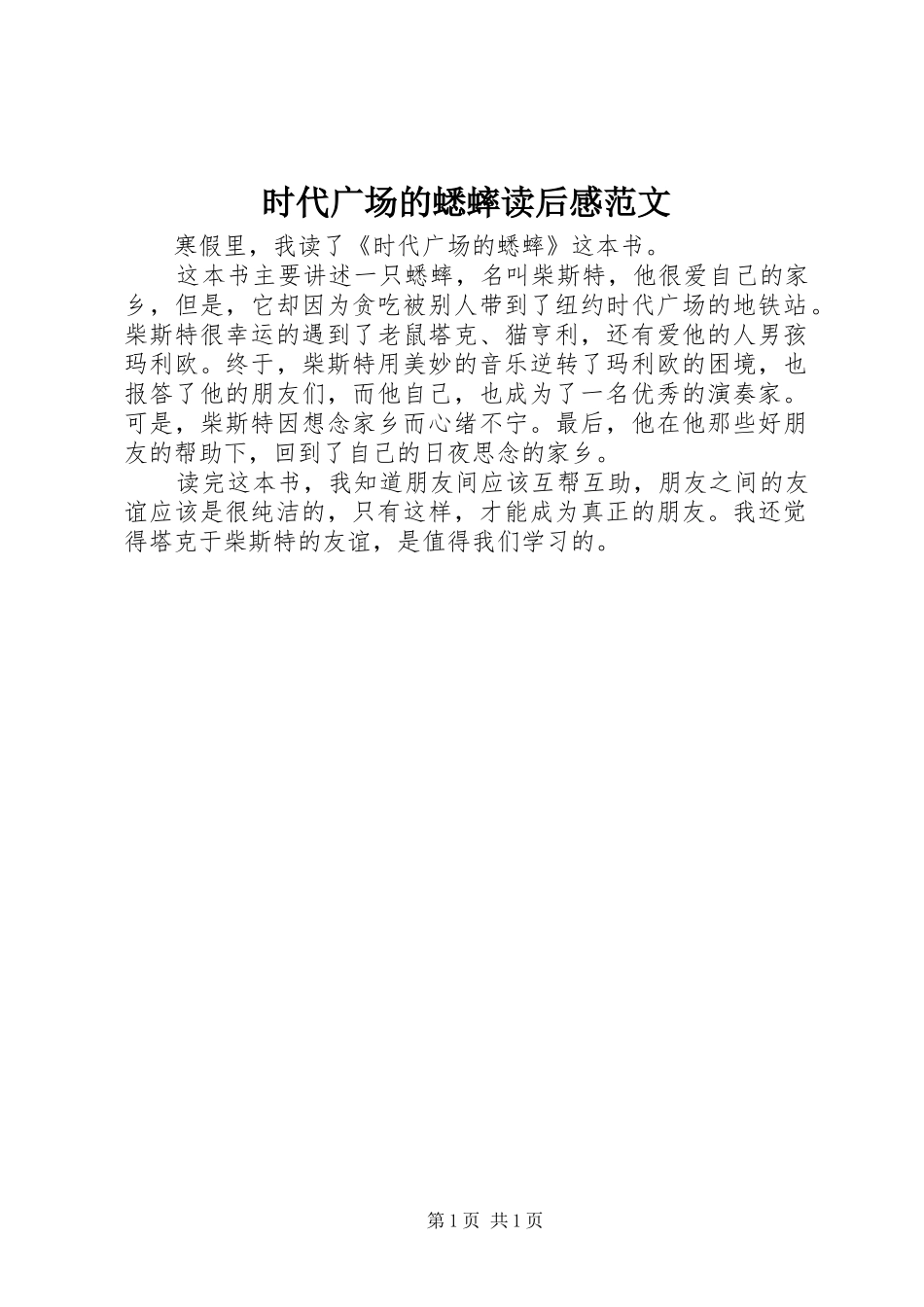 时代广场的蟋蟀读后感范文

寒假里，我读了《时代广场的蟋蟀》这本书。

这本书主要讲述一只蟋蟀，名叫柴斯特，他很爱自己的家乡，但是，它却因为贪吃被别人带到了纽约时代广场的地铁站。柴斯特很幸运的遇到了老鼠塔克、猫亨利，还有爱他的人男孩玛利欧。终于，柴斯特用美妙的音乐逆转了玛利欧的困境，也报答了他的朋友们，而他自己，也成为了一名优秀的演奏家。可是，柴斯特因想念家乡而心绪不宁。最后，他在他那些好朋友的帮助下，回到了自己的日夜思念的家乡。

读完这本书，我知道朋友间应该互帮互助，朋友之间的友谊应该是很纯洁的，只有这样，才能成为真正的朋友。我还觉得塔克于柴斯特的友谊，是值得我们学习的。

第1页 共1页